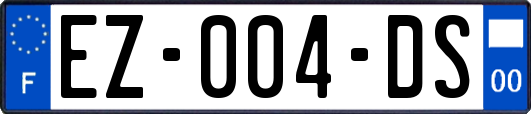 F
EZ-004-DS
00